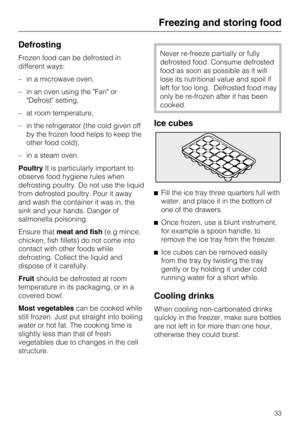 Freezing and storing food

Defrosting

Frozen food can be defrosted in different ways:

– in a microwave oven,

– in an oven using the "Fan" or "Defrost" setting,

– at room temperature,

– in the refrigerator (the cold given off by the frozen food helps to keep the other food cold),

– in a steam oven.

Poultry It is particularly important to observe food hygiene rules when defrosting poultry. Do not use the liquid from defrosted poultry. Pour it away and wash the container it was in, the sink and your hands. Danger of salmonella poisoning.

Ensure that meat and fish (e.g mince, chicken, fish fillets) do not come into contact with other foods while defrosting. Collect the liquid and dispose of it carefully.

Fruit should be defrosted at room temperature in its packaging, or in a covered bowl.

Most vegetables can be cooked while still frozen. Just put straight into boiling water or hot fat. The cooking time is slightly less than that of fresh vegetables due to changes in the cell structure.

Never re-freeze partially or fully defrosted food. Consume defrosted food as soon as possible as it will lose its nutritional value and spoil if left for too long. Defrosted food may only be re-frozen after it has been cooked.

Ice cubes

■ Fill the ice tray three quarters full with water, and place it in the bottom of one of the drawers.

■ Once frozen, use a blunt instrument, for example a spoon handle, to remove the ice tray from the freezer.

■ Ice cubes can be removed easily from the tray by twisting the tray gently or by holding it under cold running water for a short while.

Cooling drinks

When cooling non-carbonated drinks quickly in the freezer, make sure bottles are not left in for more than one hour, otherwise they could burst.

33